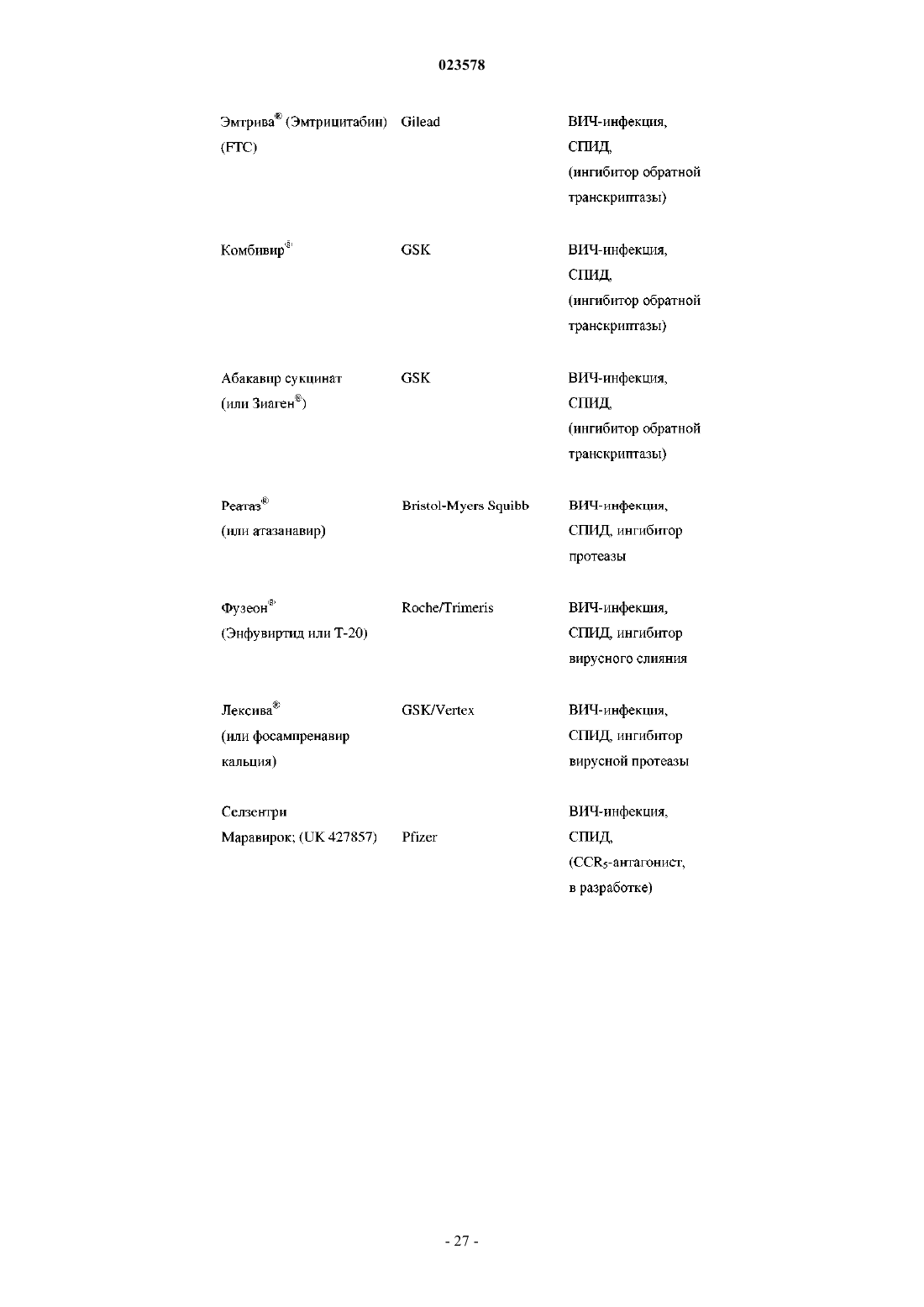 023578

| | | |
|---|---|---|
| Эмтрива® (Эмтрицитабин) (FTC) | Gilead | ВИЧ-инфекция, СПИД, (ингибитор обратной транскриптазы) |
| Комбивир® | GSK | ВИЧ-инфекция, СПИД, (ингибитор обратной транскриптазы) |
| Абакавир сукцинат (или Зиаген®) | GSK | ВИЧ-инфекция, СПИД, (ингибитор обратной транскриптазы) |
| Реатаз® (или атазанавир) | Bristol-Myers Squibb | ВИЧ-инфекция, СПИД, ингибитор протеазы |
| Фузеон® (Энфувиртид или Т-20) | Roche/Trimeris | ВИЧ-инфекция, СПИД, ингибитор вирусного слияния |
| Лексива® (или фосампренавир кальция) | GSK/Vertex | ВИЧ-инфекция, СПИД, ингибитор вирусной протеазы |
| Селзентри Маравирок; (UK 427857) | Pfizer | ВИЧ-инфекция, СПИД, ($CCR_5$-антагонист, в разработке) |

- 27 -